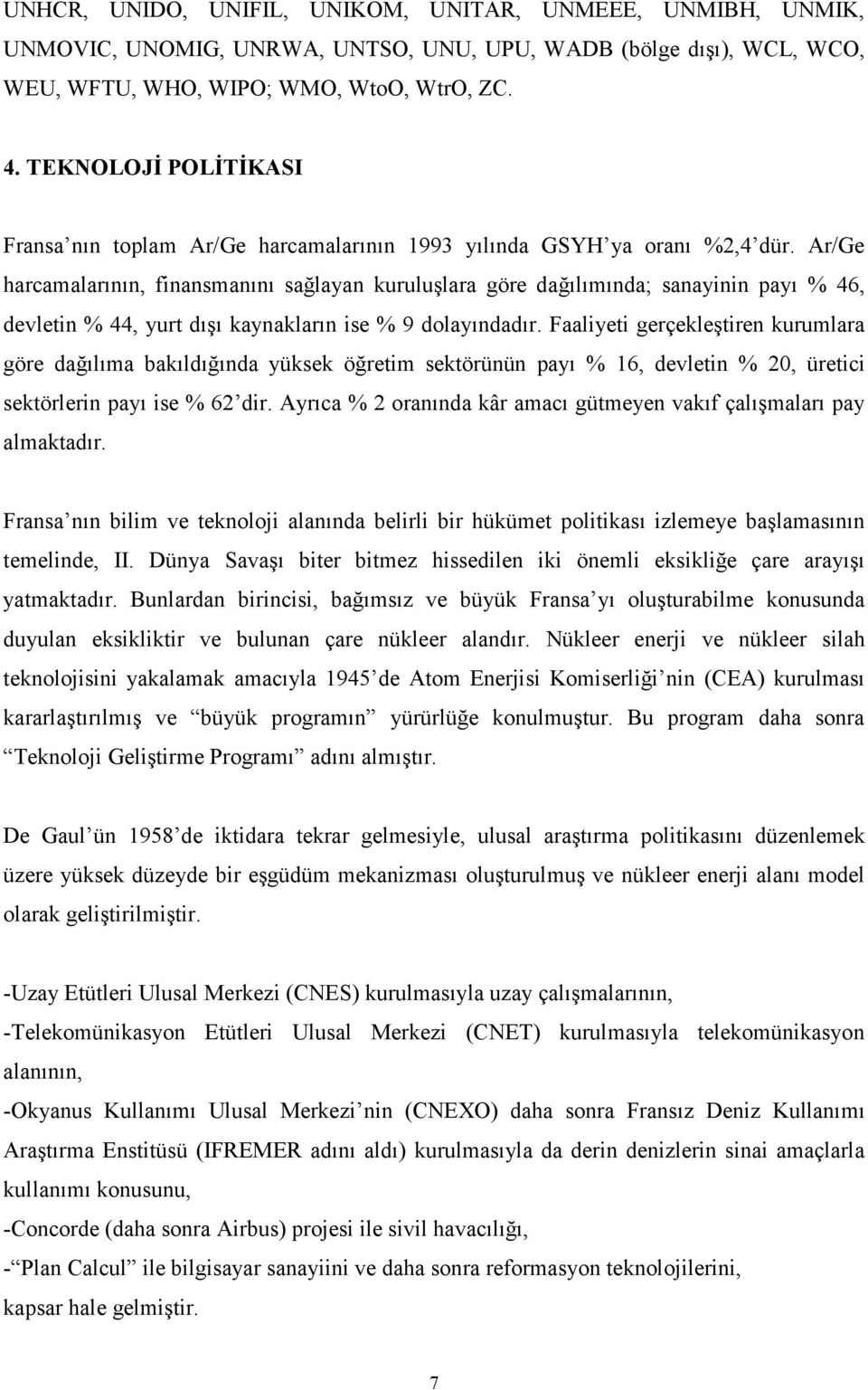 UNHCR, UNIDO, UNIFIL, UNIKOM, UNITAR, UNMEEE, UNMIBH, UNMIK, UNMOVIC, UNOMIG, UNRWA, UNTSO, UNU, UPU, WADB (bölge dışı), WCL, WCO, WEU, WFTU, WHO, WIPO; WMO, WtoO, WtrO, ZC.

4. TEKNOLOJİ POLİTİKASI

Fransa'nın toplam Ar/Ge harcamalarının 1993 yılında GSYH'ya oranı %2,4'dür. Ar/Ge harcamalarının, finansmanını sağlayan kuruluşlara göre dağılımında; sanayinin payı % 46, devletin % 44, yurt dışı kaynakların ise % 9 dolayındadır. Faaliyeti gerçekleştiren kurumlara göre dağılıma bakıldığında yüksek öğretim sektörünün payı % 16, devletin % 20, üretici sektörlerin payı ise % 62'dir. Ayrıca % 2 oranında kâr amacı gütmeyen vakıf çalışmaları pay almaktadır.

Fransa'nın bilim ve teknoloji alanında belirli bir hükümet politikası izlemeye başlamasının temelinde, II. Dünya Savaşı biter bitmez hissedilen iki önemli eksikliğe çare arayışı yatmaktadır. Bunlardan birincisi, bağımsız ve büyük Fransa'yı oluşturabilme konusunda duyulan eksikliktir ve bulunan çare nükleer alandır. Nükleer enerji ve nükleer silah teknolojisini yakalamak amacıyla 1945'de Atom Enerjisi Komiserliği'nin (CEA) kurulması kararlaştırılmış ve "büyük programın" yürürlüğe konulmuştur. Bu program daha sonra "Teknoloji Geliştirme Programı" adını almıştır.

De Gaul'ün 1958'de iktidara tekrar gelmesiyle, ulusal araştırma politikasını düzenlemek üzere yüksek düzeyde bir eşgüdüm mekanizması oluşturulmuş ve nükleer enerji alanı model olarak geliştirilmiştir.

-Uzay Etütleri Ulusal Merkezi (CNES) kurulmasıyla uzay çalışmalarının,
-Telekomünikasyon Etütleri Ulusal Merkezi (CNET) kurulmasıyla telekomünikasyon alanının,
-Okyanus Kullanımı Ulusal Merkezi'nin (CNEXO) daha sonra Fransız Deniz Kullanımı Araştırma Enstitüsü (IFREMER adını aldı) kurulmasıyla da derin denizlerin sinai amaçlarla kullanımı konusunu,
-Concorde (daha sonra Airbus) projesi ile sivil havacılığı,
-"Plan Calcul" ile bilgisayar sanayiini ve daha sonra reformasyon teknolojilerini,
kapsar hale gelmiştir.

7